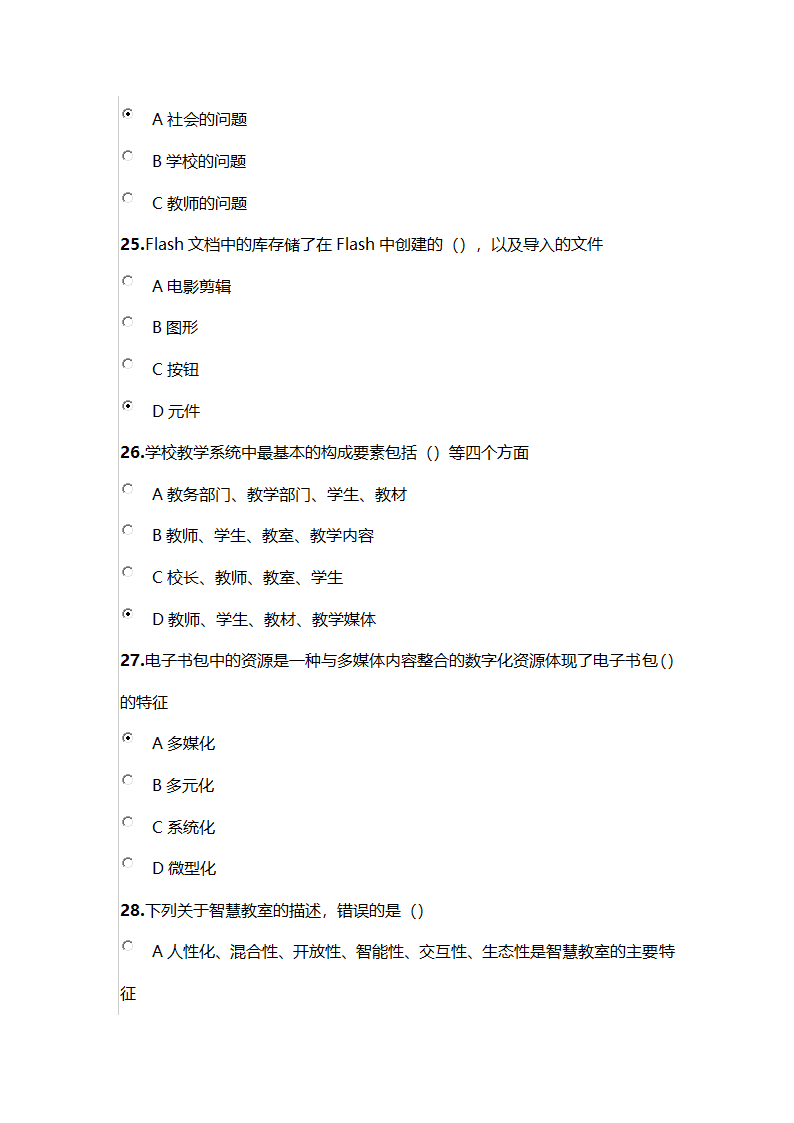 A 社会的问题

B 学校的问题

C 教师的问题

25.Flash 文档中的库存储了在 Flash 中创建的（），以及导入的文件

A 电影剪辑

B 图形

C 按钮

D 元件

26.学校教学系统中最基本的构成要素包括（）等四个方面

A 教务部门、教学部门、学生、教材

B 教师、学生、教室、教学内容

C 校长、教师、教室、学生

D 教师、学生、教材、教学媒体

27.电子书包中的资源是一种与多媒体内容整合的数字化资源体现了电子书包()的特征

A 多媒化

B 多元化

C 系统化

D 微型化

28.下列关于智慧教室的描述，错误的是（）

A 人性化、混合性、开放性、智能性、交互性、生态性是智慧教室的主要特征